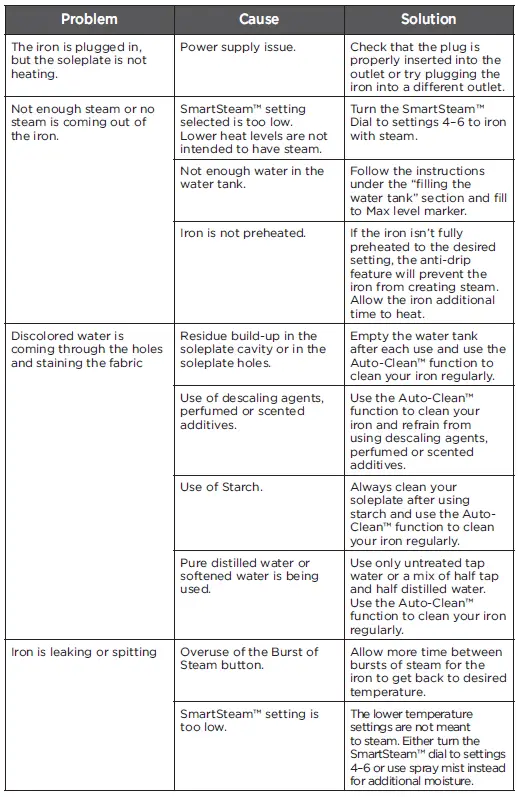 | Problem | Cause | Solution |
|---|---|---|
| The iron is plugged in, but the soleplate is not heating. | Power supply issue. | Check that the plug is properly inserted into the outlet or try plugging the iron into a different outlet. |
| Not enough steam or no steam is coming out of the iron. | SmartSteam™ setting selected is too low. Lower heat levels are not intended to have steam. | Turn the SmartSteam™ Dial to settings 4–6 to iron with steam. |
| | Not enough water in the water tank. | Follow the instructions under the "filling the water tank" section and fill to Max level marker. |
| | Iron is not preheated. | If the iron isn't fully preheated to the desired setting, the anti-drip feature will prevent the iron from creating steam. Allow the iron additional time to heat. |
| Discolored water is coming through the holes and staining the fabric | Residue build-up in the soleplate cavity or in the soleplate holes. | Empty the water tank after each use and use the Auto-Clean™ function to clean your iron regularly. |
| | Use of descaling agents, perfumed or scented additives. | Use the Auto-Clean™ function to clean your iron and refrain from using descaling agents, perfumed or scented additives. |
| | Use of Starch. | Always clean your soleplate after using starch and use the Auto-Clean™ function to clean your iron regularly. |
| | Pure distilled water or softened water is being used. | Use only untreated tap water or a mix of half tap and half distilled water. Use the Auto-Clean™ function to clean your iron regularly. |
| Iron is leaking or spitting | Overuse of the Burst of Steam button. | Allow more time between bursts of steam for the iron to get back to desired temperature. |
| | SmartSteam™ setting is too low. | The lower temperature settings are not meant to steam. Either turn the SmartSteam™ dial to settings 4–6 or use spray mist instead for additional moisture. |